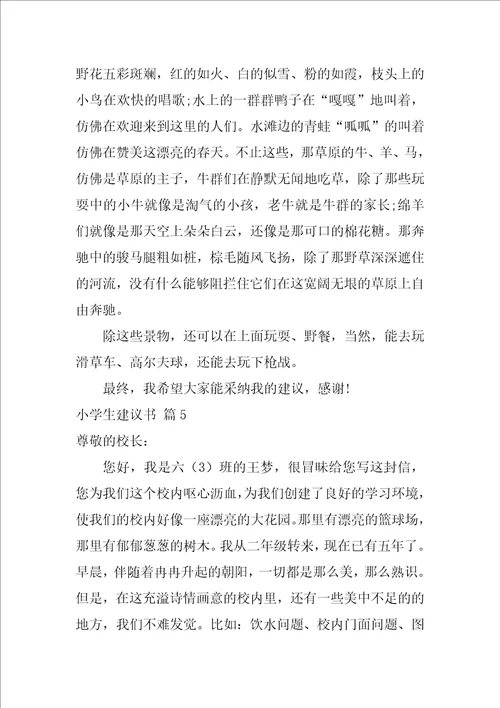 野花五彩斑斓，红的如火、白的似雪、粉的如霞，枝头上的小鸟在欢快的唱歌;水上的一群群鸭子在“嘎嘎”地叫着，仿佛在欢迎来到这里的人们。水滩边的青蛙“呱呱”的叫着仿佛在赞美这漂亮的春天。不止这些，那草原的牛、羊、马，仿佛是草原的主子，牛群们在静默无闻地吃草，除了那些玩耍中的小牛就像是淘气的小孩，老牛就是牛群的家长;绵羊们就像是那天空上朵朵白云，还像是那可口的棉花糖。那奔驰中的骏马腿粗如桩，棕毛随风飞扬，除了那野草深深遮住的河流，没有什么能够阻拦住它们在这宽阔无垠的草原上自由奔驰。

除这些景物，还可以在上面玩耍、野餐，当然，能去玩滑草车、高尔夫球，还能去玩下枪战。

最终，我希望大家能采纳我的建议，感谢!

小学生建议书 篇5

尊敬的校长:

您好，我是六（3）班的王梦，很冒昧给您写这封信，您为我们这个校内呕心沥血，为我们创建了良好的学习环境，使我们的校内好像一座漂亮的大花园。那里有漂亮的篮球场，那里有郁郁葱葱的树木。我从二年级转来，现在已有五年了。早晨，伴随着冉冉升起的朝阳，一切都是那么美，那么熟识。但是，在这充溢诗情画意的校内里，还有一些美中不足的的地方，我们不难发觉。比如：饮水问题、校内门面问题、图